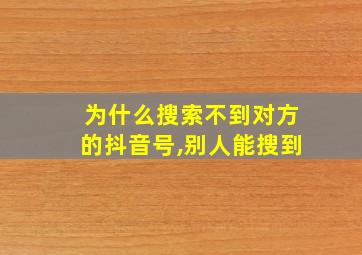 为什么搜索不到对方的抖音号,别人能搜到